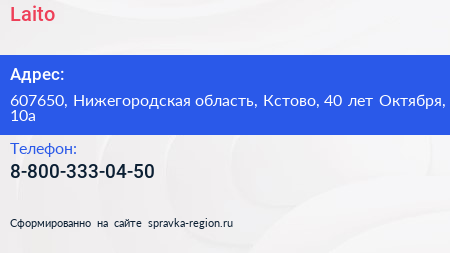 Laito

Адрес:

607650, Нижегородская область, Кстово, 40 лет Октября, 10а

Телефон:

8-800-333-04-50

Сформированно на сайте spravka-region.ru